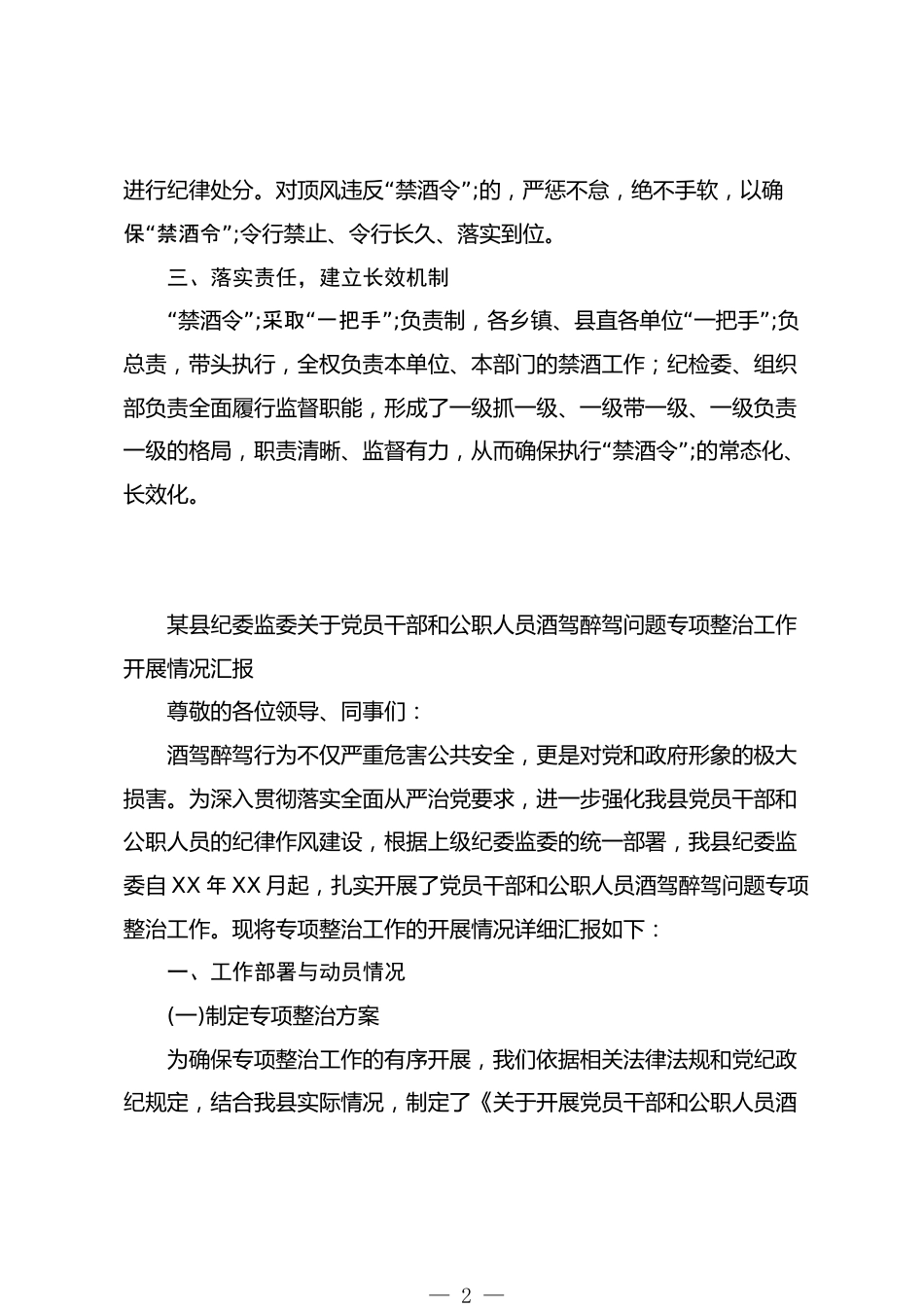 进行纪律处分。对顶风违反“禁酒令”;的，严惩不怠，绝不手软，以确保“禁酒令”;令行禁止、令行长久、落实到位。

三、落实责任，建立长效机制

“禁酒令”;采取“一把手”;负责制，各乡镇、县直各单位“一把手”;负总责，带头执行，全权负责本单位、本部门的禁酒工作；纪检委、组织部负责全面履行监督职能，形成了一级抓一级、一级带一级、一级负责一级的格局，职责清晰、监督有力，从而确保执行“禁酒令”;的常态化、长效化。

某县纪委监委关于党员干部和公职人员酒驾醉驾问题专项整治工作开展情况汇报

尊敬的各位领导、同事们：

酒驾醉驾行为不仅严重危害公共安全，更是对党和政府形象的极大损害。为深入贯彻落实全面从严治党要求，进一步强化我县党员干部和公职人员的纪律作风建设，根据上级纪委监委的统一部署，我县纪委监委自XX年XX月起，扎实开展了党员干部和公职人员酒驾醉驾问题专项整治工作。现将专项整治工作的开展情况详细汇报如下：

一、工作部署与动员情况

(一)制定专项整治方案

为确保专项整治工作的有序开展，我们依据相关法律法规和党纪政纪规定，结合我县实际情况，制定了《关于开展党员干部和公职人员酒

— 2 —